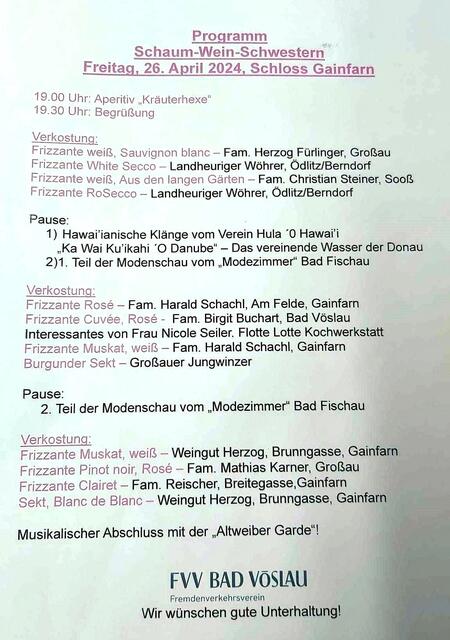 Programm
Schaum-Wein-Schwestern
Freitag, 26. April 2024, Schloss Gainfarn

19.00 Uhr: Aperitiv „Kräuterhexe“
19.30 Uhr: Begrüßung

Verkostung:
Frizzante weiß, Sauvignon blanc – Fam. Herzog Fürlinger, Großau
Frizzante White Secco – Landheuriger Wöhrer, Ödlitz/Berndorf
Frizzante weiß, Aus den langen Gärten – Fam. Christian Steiner, Sooß
Frizzante RoSecco – Landheuriger Wöhrer, Ödlitz/Berndorf

Pause:
1) Hawai'ianische Klänge vom Verein Hula ´0 Hawai'i „Ka Wai Ku'ikahi ´O Danube“ – Das vereinende Wasser der Donau
2)1. Teil der Modenschau vom „Modezimmer“ Bad Fischau

Verkostung:
Frizzante Rosé – Fam. Harald Schachl, Am Felde, Gainfarn
Frizzante Cuvée, Rosé - Fam. Birgit Buchart, Bad Vöslau
Interessantes von Frau Nicole Seiler. Flotte Lotte Kochwerkstatt
Frizzante Muskat, weiß – Fam. Harald Schachl, Gainfarn
Burgunder Sekt – Großauer Jungwinzer

Pause:
2. Teil der Modenschau vom „Modezimmer“ Bad Fischau

Verkostung:
Frizzante Muskat, weiß – Weingut Herzog, Brunngasse, Gainfarn
Frizzante Pinot noir, Rosé – Fam. Mathias Karner, Großau
Frizzante Clairet – Fam. Reischer, Breitegasse,Gainfarn
Sekt, Blanc de Blanc – Weingut Herzog, Brunngasse, Gainfarn

Musikalischer Abschluss mit der „Altweiber Garde“!

FVV BAD VÖSLAU
Fremdenverkehrsverein
Wir wünschen gute Unterhaltung!